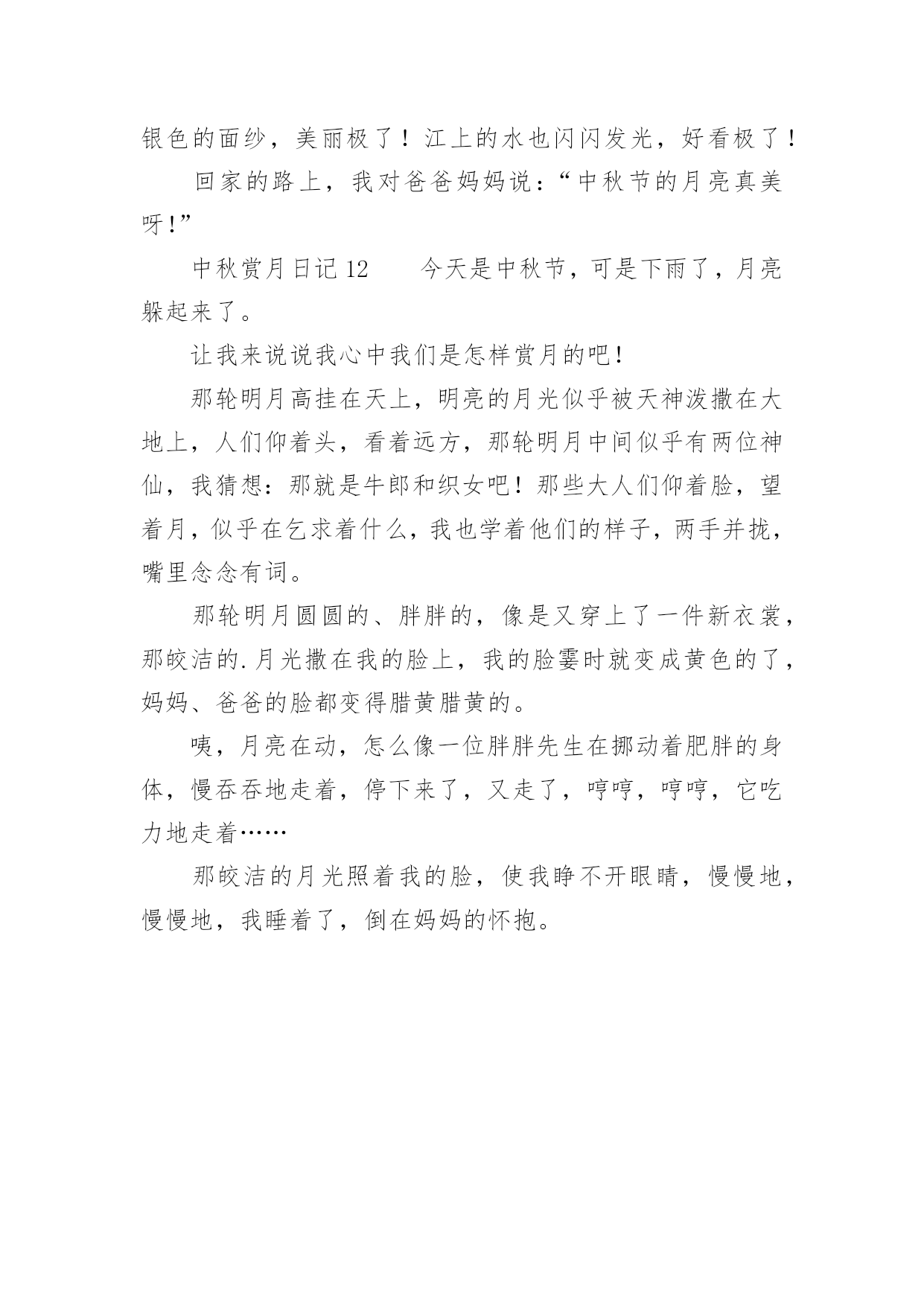 银色的面纱，美丽极了！江上的水也闪闪发光，好看极了！

回家的路上，我对爸爸妈妈说：“中秋节的月亮真美呀！”

中秋赏月日记 12　　今天是中秋节，可是下雨了，月亮躲起来了。

让我来说说我心中我们是怎样赏月的吧！

那轮明月高挂在天上，明亮的月光似乎被天神泼撒在大地上，人们仰着头，看着远方，那轮明月中间似乎有两位神仙，我猜想：那就是牛郎和织女吧！那些大人们仰着脸，望着月，似乎在乞求着什么，我也学着他们的样子，两手并拢，嘴里念念有词。

那轮明月圆圆的、胖胖的，像是又穿上了一件新衣裳，那皎洁的.月光撒在我的脸上，我的脸霎时就变成黄色的了，妈妈、爸爸的脸都变得腊黄腊黄的。

咦，月亮在动，怎么像一位胖胖先生在挪动着肥胖的身体，慢吞吞地走着，停下来了，又走了，哼哼，哼哼，它吃力地走着……

那皎洁的月光照着我的脸，使我睁不开眼睛，慢慢地，慢慢地，我睡着了，倒在妈妈的怀抱。